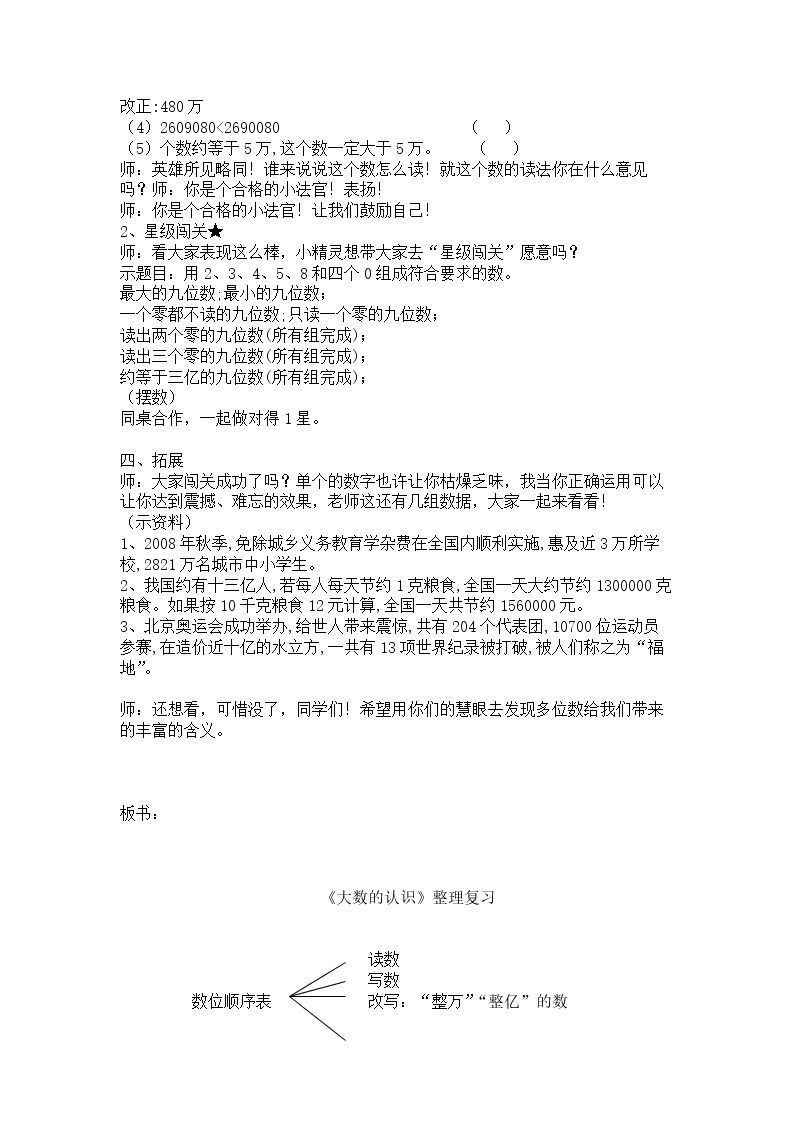 改正:480万
（4）2609080<2690080 （ ）
（5）个数约等于5万,这个数一定大于5万。 （ ）
师：英雄所见略同！谁来说说这个数怎么读！就这个数的读法你在什么意见吗？师：你是个合格的小法官！表扬！
师：你是个合格的小法官！让我们鼓励自己！
2、星级闯关★
师：看大家表现这么棒，小精灵想带大家去“星级闯关”愿意吗？
示题目：用2、3、4、5、8和四个0组成符合要求的数。
最大的九位数;最小的九位数;
一个零都不读的九位数;只读一个零的九位数;
读出两个零的九位数(所有组完成);
读出三个零的九位数(所有组完成);
约等于三亿的九位数(所有组完成);
（摆数）
同桌合作，一起做对得1星。

四、拓展
师：大家闯关成功了吗？单个的数字也许让你枯燥乏味，我当你正确运用可以让你达到震撼、难忘的效果，老师这还有几组数据，大家一起来看看!
（示资料）
1、2008年秋季,免除城乡义务教育学杂费在全国内顺利实施,惠及近3万所学校,2821万名城市中小学生。
2、我国约有十三亿人,若每人每天节约1克粮食,全国一天大约节约1300000克粮食。如果按10千克粮食12元计算,全国一天共节约1560000元。
3、北京奥运会成功举办,给世人带来震惊,共有204个代表团,10700位运动员参赛,在造价近十亿的水立方,一共有13项世界纪录被打破,被人们称之为“福地”。

师：还想看，可惜没了，同学们！希望用你们的慧眼去发现多位数给我们带来的丰富的含义。

板书：

《大数的认识》整理复习

数位顺序表
读数
写数
改写：“整万”“整亿”的数